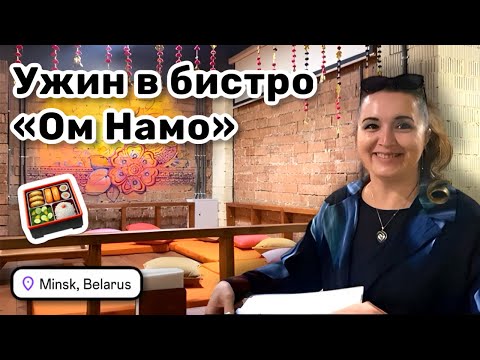 Ужин в бистро «Ом Намо»

Minsk, Belarus